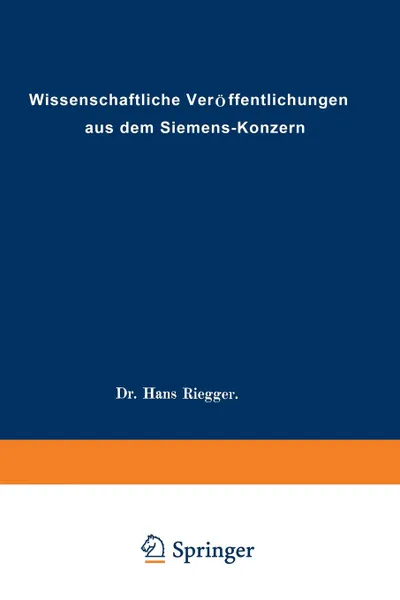 Wissenschaftliche Veröffentlichungen aus dem Siemens-Konzern

Dr. Hans Riegger.

Springer